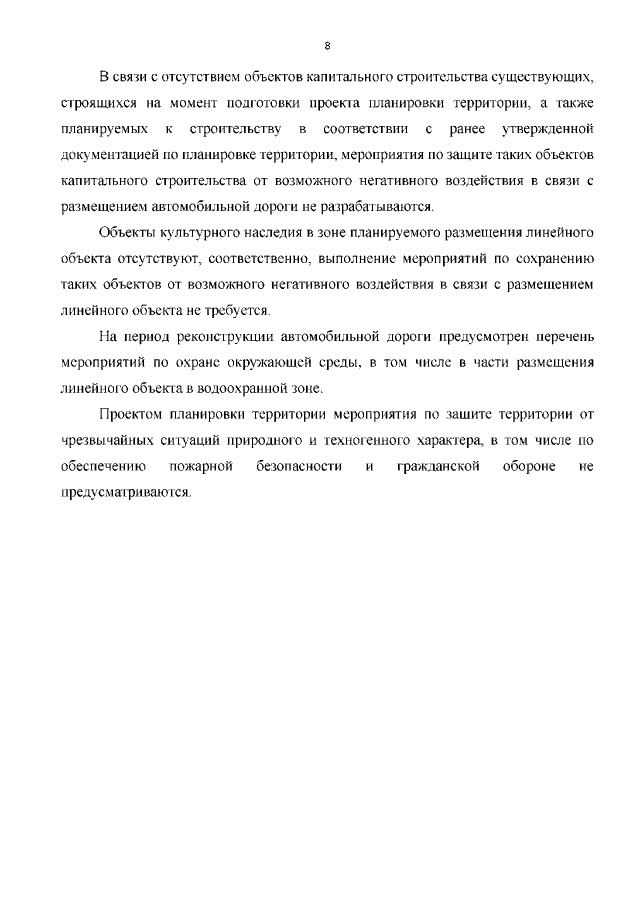 8

В связи с отсутствием объектов капитального строительства существующих, строящихся на момент подготовки проекта планировки территории, а также планируемых к строительству в соответствии с ранее утвержденной документацией по планировке территории, мероприятия по защите таких объектов капитального строительства от возможного негативного воздействия в связи с размещением автомобильной дороги не разрабатываются.

Объекты культурного наследия в зоне планируемого размещения линейного объекта отсутствуют, соответственно, выполнение мероприятий по сохранению таких объектов от возможного негативного воздействия в связи с размещением линейного объекта не требуется.

На период реконструкции автомобильной дороги предусмотрен перечень мероприятий по охране окружающей среды, в том числе в части размещения линейного объекта в водоохранной зоне.

Проектом планировки территории мероприятия по защите территории от чрезвычайных ситуаций природного и техногенного характера, в том числе по обеспечению пожарной безопасности и гражданской обороне не предусматриваются.